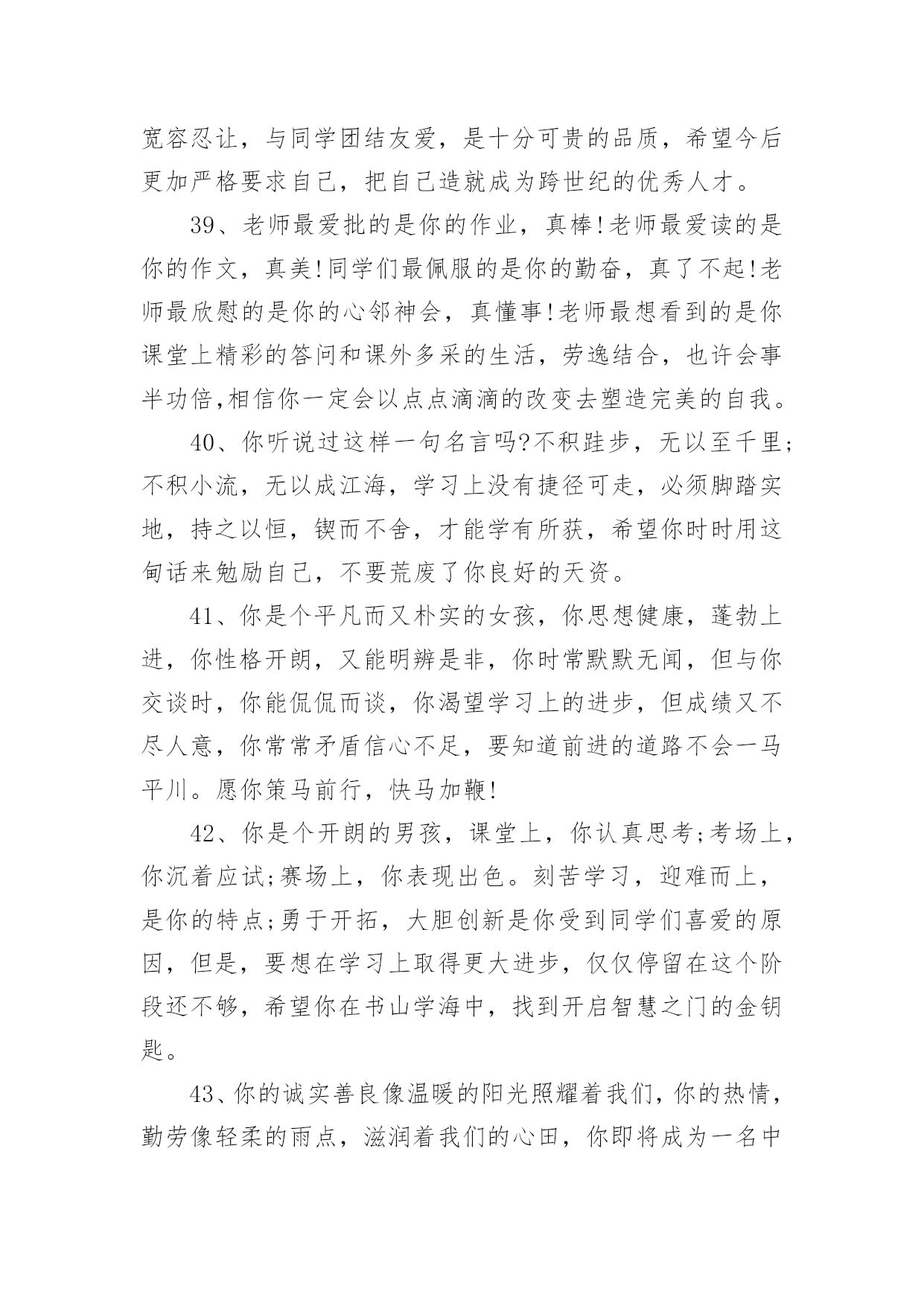 宽容忍让，与同学团结友爱，是十分可贵的品质，希望今后更加严格要求自己，把自己造就成为跨世纪的优秀人才。

39、老师最爱批的是你的作业，真棒!老师最爱读的是你的作文，真美!同学们最佩服的是你的勤奋，真了不起!老师最欣慰的是你的心邻神会，真懂事!老师最想看到的是你课堂上精彩的答问和课外多采的生活，劳逸结合，也许会事半功倍,相信你一定会以点点滴滴的改变去塑造完美的自我。

40、你听说过这样一句名言吗?不积跬步，无以至千里;不积小流，无以成江海，学习上没有捷径可走，必须脚踏实地，持之以恒，锲而不舍，才能学有所获，希望你时时用这句话来勉励自己，不要荒废了你良好的天资。

41、你是个平凡而又朴实的女孩，你思想健康，蓬勃上进，你性格开朗，又能明辨是非，你时常默默无闻，但与你交谈时，你能侃侃而谈，你渴望学习上的进步，但成绩又不尽人意，你常常矛盾信心不足，要知道前进的道路不会一马平川。愿你策马前行，快马加鞭!

42、你是个开朗的男孩，课堂上，你认真思考;考场上，你沉着应试;赛场上，你表现出色。刻苦学习，迎难而上，是你的特点;勇于开拓，大胆创新是你受到同学们喜爱的原因，但是，要想在学习上取得更大进步，仅仅停留在这个阶段还不够，希望你在书山学海中，找到开启智慧之门的金钥匙。

43、你的诚实善良像温暖的阳光照耀着我们，你的热情，勤劳像轻柔的雨点，滋润着我们的心田，你即将成为一名中